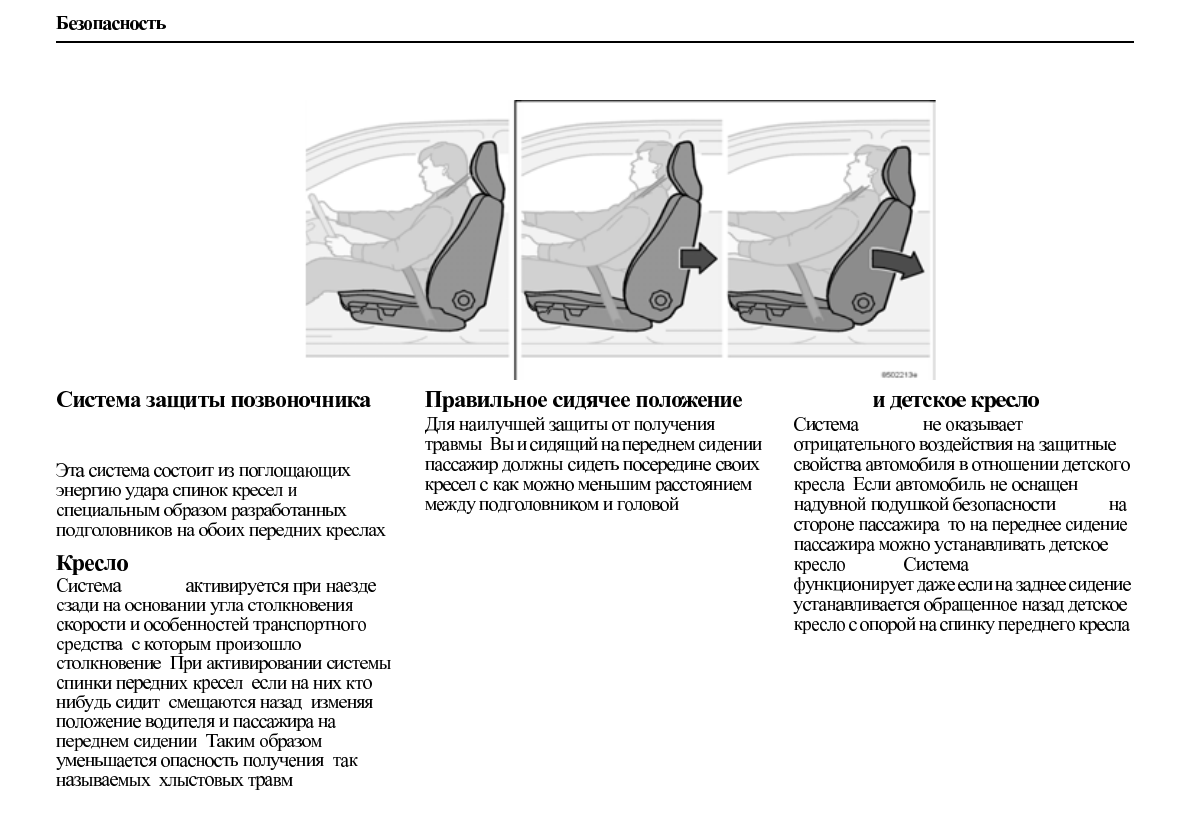 Безопасность

8502213e

Система защиты позвоночника

Эта система состоит из поглощающих энергию удара спинок кресел и специальным образом разработанных подголовников на обоих передних креслах

Кресло
Система активируется при наезде сзади на основании угла столкновения скорости и особенностей транспортного средства с которым произошло столкновение При активировании системы спинки передних кресел если на них кто нибудь сидит смещаются назад изменяя положение водителя и пассажира на переднем сидении Таким образом уменьшается опасность получения так называемых хлыстовых травм

Правильное сидячее положение
Для наилучшей защиты от получения травмы Вы и сидящий на переднем сидении пассажир должны сидеть посередине своих кресел с как можно меньшим расстоянием между подголовником и головой

и детское кресло
Система не оказывает отрицательного воздействия на защитные свойства автомобиля в отношении детского кресла Если автомобиль не оснащен надувной подушкой безопасности на стороне пассажира то на переднее сидение пассажира можно устанавливать детское кресло Система функционирует даже если на заднее сидение устанавливается обращенное назад детское кресло с опорой на спинку переднего кресла